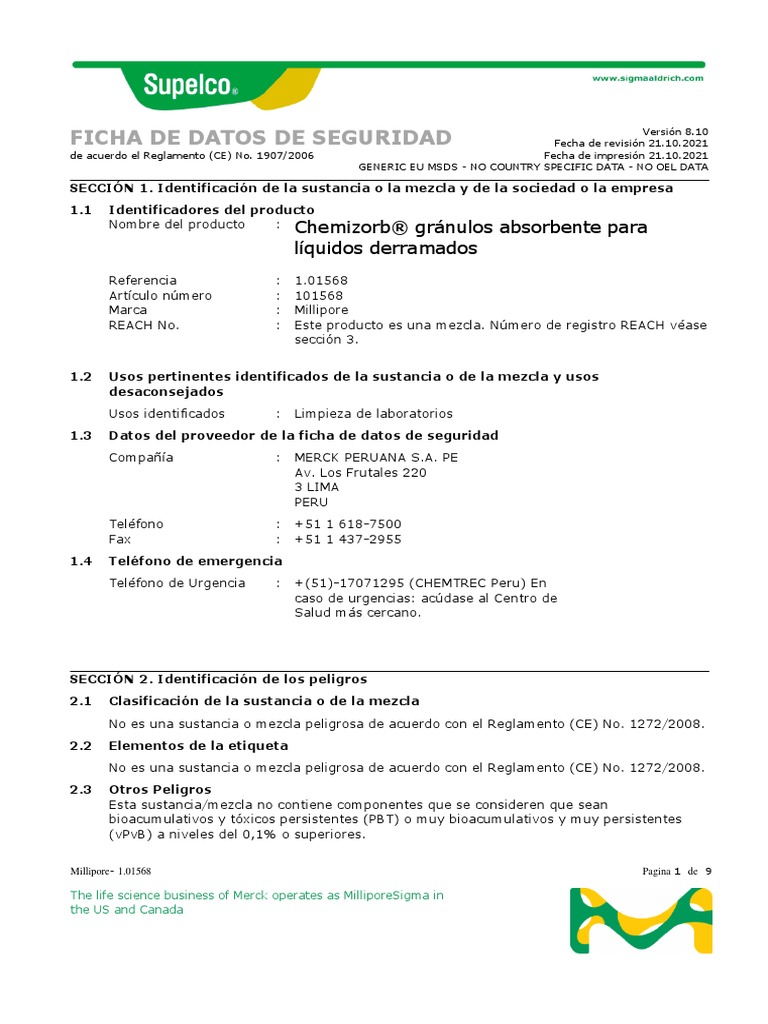 Supelco®

www.sigmaaldrich.com

FICHA DE DATOS DE SEGURIDAD
de acuerdo el Reglamento (CE) No. 1907/2006

Versión 8.10
Fecha de revisión 21.10.2021
Fecha de impresión 21.10.2021
GENERIC EU MSDS - NO COUNTRY SPECIFIC DATA - NO OEL DATA

SECCIÓN 1. Identificación de la sustancia o la mezcla y de la sociedad o la empresa

1.1 Identificadores del producto
Nombre del producto : Chemizorb® gránulos absorbente para líquidos derramados

Referencia : 1.01568
Artículo número : 101568
Marca : Millipore
REACH No. : Este producto es una mezcla. Número de registro REACH véase sección 3.

1.2 Usos pertinentes identificados de la sustancia o de la mezcla y usos desaconsejados
Usos identificados : Limpieza de laboratorios

1.3 Datos del proveedor de la ficha de datos de seguridad
Compañía : MERCK PERUANA S.A. PE
Av. Los Frutales 220
3 LIMA
PERU

Teléfono : +51 1 618-7500
Fax : +51 1 437-2955

1.4 Teléfono de emergencia
Teléfono de Urgencia : +(51)-17071295 (CHEMTREC Peru) En caso de urgencias: acúdase al Centro de Salud más cercano.

SECCIÓN 2. Identificación de los peligros

2.1 Clasificación de la sustancia o de la mezcla
No es una sustancia o mezcla peligrosa de acuerdo con el Reglamento (CE) No. 1272/2008.

2.2 Elementos de la etiqueta
No es una sustancia o mezcla peligrosa de acuerdo con el Reglamento (CE) No. 1272/2008.

2.3 Otros Peligros
Esta sustancia/mezcla no contiene componentes que se consideren que sean bioacumulativos y tóxicos persistentes (PBT) o muy bioacumulativos y muy persistentes (vPvB) a niveles del 0,1% o superiores.

Millipore- 1.01568

Pagina 1 de 9

The life science business of Merck operates as MilliporeSigma in the US and Canada